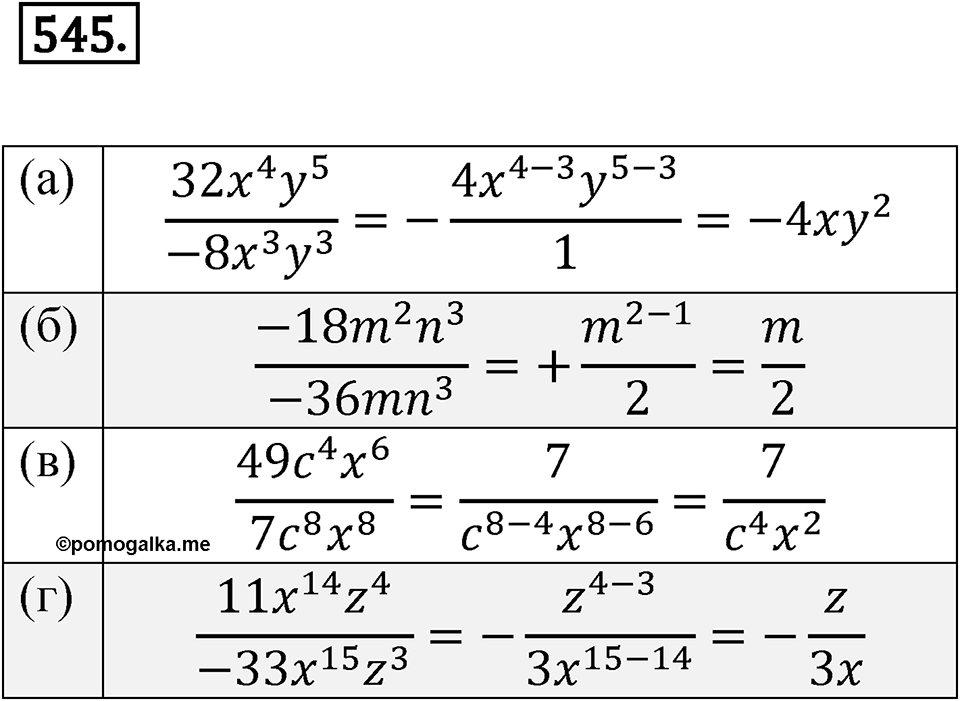 545.

| | |
|---|---|
| (а) | $\frac{32x^4y^5}{-8x^3y^3} = -\frac{4x^{4-3}y^{5-3}}{1} = -4xy^2$ |
| (б) | $\frac{-18m^2n^3}{-36mn^3} = +\frac{m^{2-1}}{2} = \frac{m}{2}$ |
| (в) | $\frac{49c^4x^6}{7c^8x^8} = \frac{7}{c^{8-4}x^{8-6}} = \frac{7}{c^4x^2}$ |
| (г) | $\frac{11x^{14}z^4}{-33x^{15}z^3} = -\frac{z^{4-3}}{3x^{15-14}} = -\frac{z}{3x}$ |

©pomogalka.me